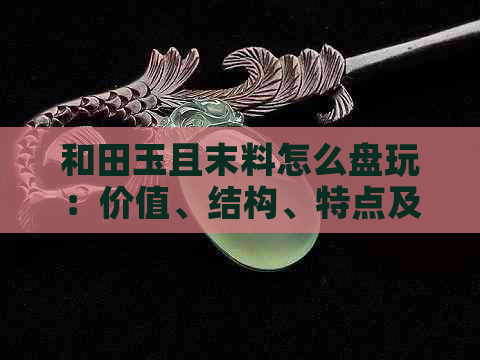 和田玉且末料怎么盘玩：价值、结构、特点及